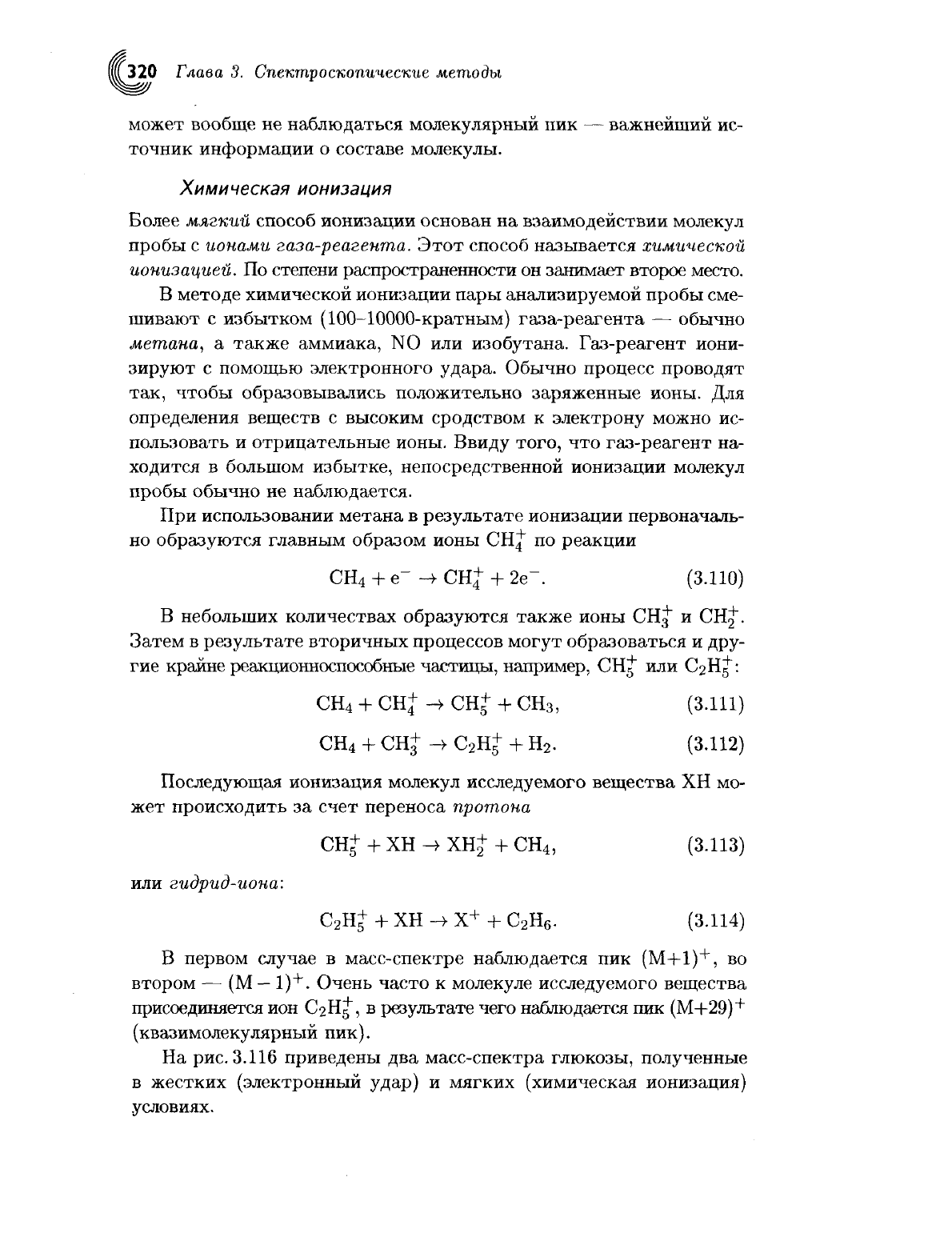 320 Глава 3. Спектроскопические методы

может вообще не наблюдаться молекулярный пик — важнейший источник информации о составе молекулы.

Химическая ионизация

Более мягкий способ ионизации основан на взаимодействии молекул пробы с ионами газа-реагента. Этот способ называется химической ионизацией. По степени распространенности он занимает второе место.

В методе химической ионизации пары анализируемой пробы смешивают с избытком (100–10000-кратным) газа-реагента — обычно метана, а также аммиака, NO или изобутана. Газ-реагент ионизируют с помощью электронного удара. Обычно процесс проводят так, чтобы образовывались положительно заряженные ионы. Для определения веществ с высоким сродством к электрону можно использовать и отрицательные ионы. Ввиду того, что газ-реагент находится в большом избытке, непосредственной ионизации молекул пробы обычно не наблюдается.

При использовании метана в результате ионизации первоначально образуются главным образом ионы $CH_4^+$ по реакции

$CH_4 + e^- \rightarrow CH_4^+ + 2e^-.$ (3.110)

В небольших количествах образуются также ионы $CH_3^+$ и $CH_2^+$. Затем в результате вторичных процессов могут образоваться и другие крайне реакционноспособные частицы, например, $CH_5^+$ или $C_2H_5^+$:

$CH_4 + CH_4^+ \rightarrow CH_5^+ + CH_3,$ (3.111)

$CH_4 + CH_3^+ \rightarrow C_2H_5^+ + H_2.$ (3.112)

Последующая ионизация молекул исследуемого вещества XH может происходить за счет переноса протона

$CH_5^+ + XH \rightarrow XH_2^+ + CH_4,$ (3.113)

или гидрид-иона:

$C_2H_5^+ + XH \rightarrow X^+ + C_2H_6.$ (3.114)

В первом случае в масс-спектре наблюдается пик $(M+1)^+$, во втором — $(M-1)^+$. Очень часто к молекуле исследуемого вещества присоединяется ион $C_2H_5^+$, в результате чего наблюдается пик $(M+29)^+$ (квазимолекулярный пик).

На рис. 3.116 приведены два масс-спектра глюкозы, полученные в жестких (электронный удар) и мягких (химическая ионизация) условиях.